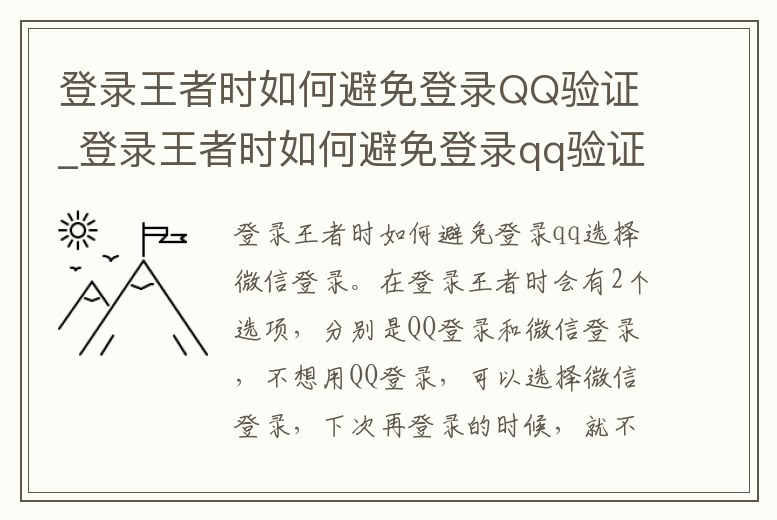 登录王者时如何避免登录QQ验证_登录王者时如何避免登录qq验证

登录王者时如何避免登录qq选择微信登录。在登录王者时会有2个选项，分别是QQ登录和微信登录，不想用QQ登录，可以选择微信登录，下次再登录的时候，就不